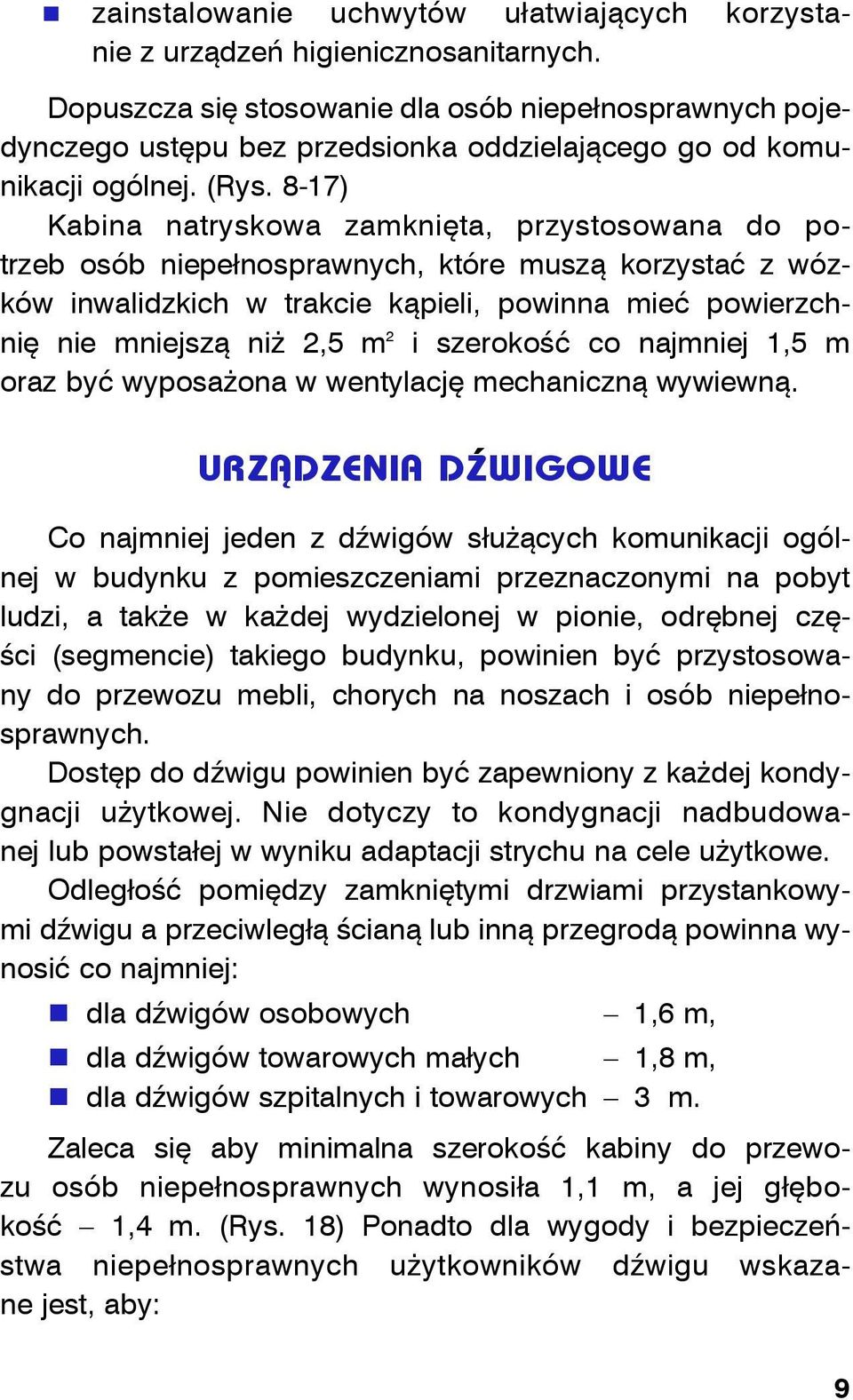 ■ zainstalowanie uchwytów ułatwiających korzystanie z urządzeń higienicznosanitarnych.

Dopuszcza się stosowanie dla osób niepełnosprawnych pojedynczego ustępu bez przedsionka oddzielającego go od komunikacji ogólnej. (Rys. 8-17)
Kabina natryskowa zamknięta, przystosowana do potrzeb osób niepełnosprawnych, które muszą korzystać z wózków inwalidzkich w trakcie kąpieli, powinna mieć powierzchnię nie mniejszą niż 2,5 $m^2$ i szerokość co najmniej 1,5 m oraz być wyposażona w wentylację mechaniczną wywiewną.

URZĄDZENIA DŹWIGOWE

Co najmniej jeden z dźwigów służących komunikacji ogólnej w budynku z pomieszczeniami przeznaczonymi na pobyt ludzi, a także w każdej wydzielonej w pionie, odrębnej części (segmencie) takiego budynku, powinien być przystosowany do przewozu mebli, chorych na noszach i osób niepełnosprawnych.
Dostęp do dźwigu powinien być zapewniony z każdej kondygnacji użytkowej. Nie dotyczy to kondygnacji nadbudowanej lub powstałej w wyniku adaptacji strychu na cele użytkowe.
Odległość pomiędzy zamkniętymi drzwiami przystankowymi dźwigu a przeciwległą ścianą lub inną przegrodą powinna wynosić co najmniej:
■ dla dźwigów osobowych – 1,6 m,
■ dla dźwigów towarowych małych – 1,8 m,
■ dla dźwigów szpitalnych i towarowych – 3 m.

Zaleca się aby minimalna szerokość kabiny do przewozu osób niepełnosprawnych wynosiła 1,1 m, a jej głębokość – 1,4 m. (Rys. 18) Ponadto dla wygody i bezpieczeństwa niepełnosprawnych użytkowników dźwigu wskazane jest, aby:

9